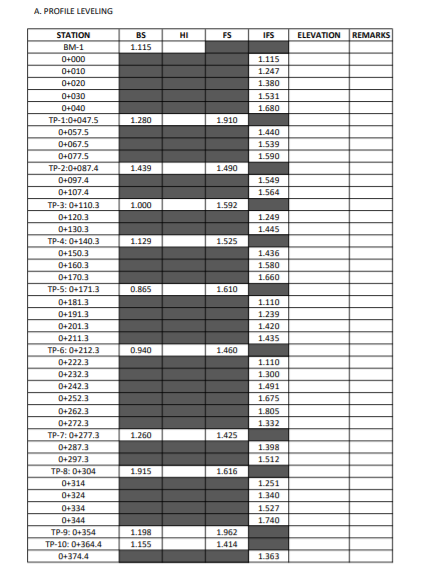 A. PROFILE LEVELING

| STATION | BS | HI | FS | IFS | ELEVATION | REMARKS |
|---|---|---|---|---|---|---|
| BM-1 | 1.115 | | | | | |
| 0+000 | | | | 1.115 | | |
| 0+010 | | | | 1.247 | | |
| 0+020 | | | | 1.380 | | |
| 0+030 | | | | 1.531 | | |
| 0+040 | | | | 1.680 | | |
| TP-1:0+047.5 | 1.280 | | 1.910 | | | |
| 0+057.5 | | | | 1.440 | | |
| 0+067.5 | | | | 1.539 | | |
| 0+077.5 | | | | 1.590 | | |
| TP-2:0+087.4 | 1.439 | | 1.490 | | | |
| 0+097.4 | | | | 1.549 | | |
| 0+107.4 | | | | 1.564 | | |
| TP-3: 0+110.3 | 1.000 | | 1.592 | | | |
| 0+120.3 | | | | 1.249 | | |
| 0+130.3 | | | | 1.445 | | |
| TP-4: 0+140.3 | 1.129 | | 1.525 | | | |
| 0+150.3 | | | | 1.436 | | |
| 0+160.3 | | | | 1.580 | | |
| 0+170.3 | | | | 1.660 | | |
| TP-5: 0+171.3 | 0.865 | | 1.610 | | | |
| 0+181.3 | | | | 1.110 | | |
| 0+191.3 | | | | 1.239 | | |
| 0+201.3 | | | | 1.420 | | |
| 0+211.3 | | | | 1.435 | | |
| TP-6: 0+212.3 | 0.940 | | 1.460 | | | |
| 0+222.3 | | | | 1.110 | | |
| 0+232.3 | | | | 1.300 | | |
| 0+242.3 | | | | 1.491 | | |
| 0+252.3 | | | | 1.675 | | |
| 0+262.3 | | | | 1.805 | | |
| 0+272.3 | | | | 1.332 | | |
| TP-7: 0+277.3 | 1.260 | | 1.425 | | | |
| 0+287.3 | | | | 1.398 | | |
| 0+297.3 | | | | 1.512 | | |
| TP-8: 0+304 | 1.915 | | 1.616 | | | |
| 0+314 | | | | 1.251 | | |
| 0+324 | | | | 1.340 | | |
| 0+334 | | | | 1.527 | | |
| 0+344 | | | | 1.740 | | |
| TP-9: 0+354 | 1.198 | | 1.962 | | | |
| TP-10: 0+364.4 | 1.155 | | 1.414 | | | |
| 0+374.4 | | | | 1.363 | | |